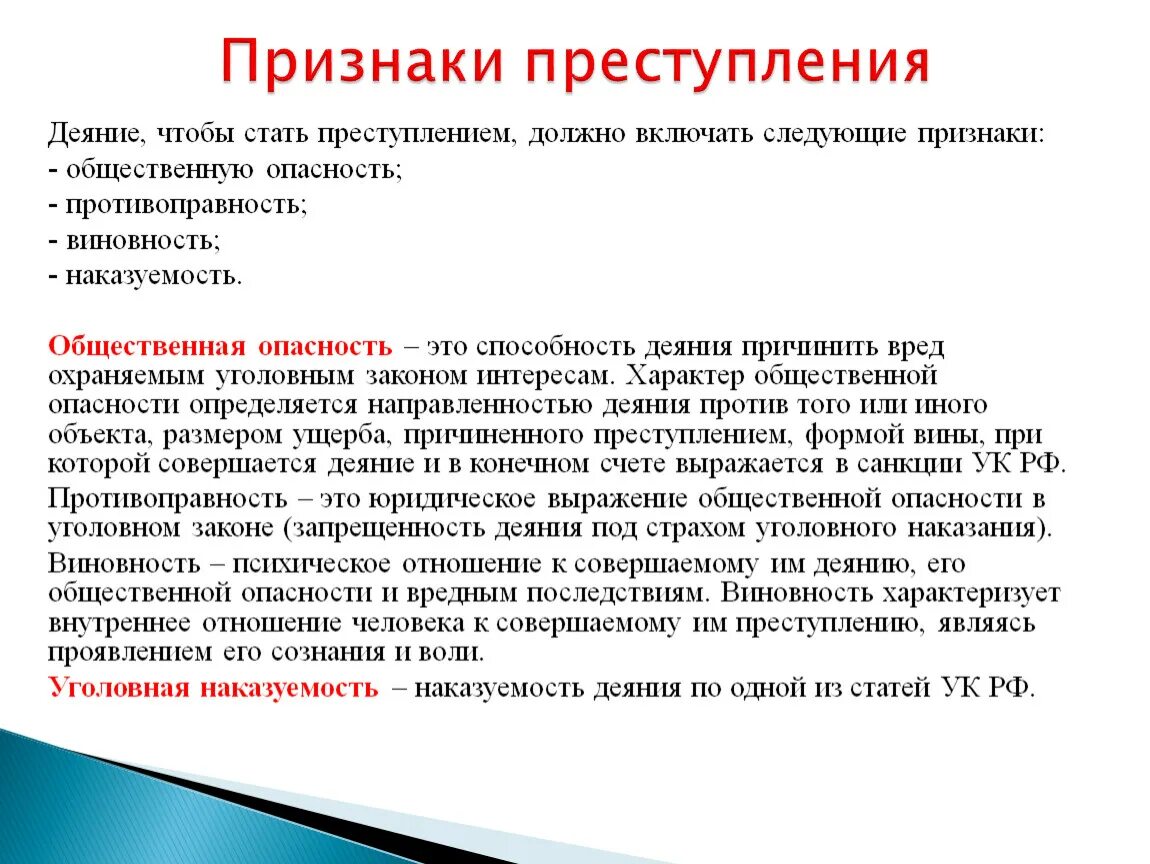 Признаки преступления

Деяние, чтобы стать преступлением, должно включать следующие признаки:
- общественную опасность;
- противоправность;
- виновность;
- наказуемость.

Общественная опасность – это способность деяния причинить вред охраняемым уголовным законом интересам. Характер общественной опасности определяется направленностью деяния против того или иного объекта, размером ущерба, причиненного преступлением, формой вины, при которой совершается деяние и в конечном счете выражается в санкции УК РФ.

Противоправность – это юридическое выражение общественной опасности в уголовном законе (запрещенность деяния под страхом уголовного наказания).

Виновность – психическое отношение к совершаемому им деянию, его общественной опасности и вредным последствиям. Виновность характеризует внутреннее отношение человека к совершаемому им преступлению, являясь проявлением его сознания и воли.

Уголовная наказуемость – наказуемость деяния по одной из статей УК РФ.